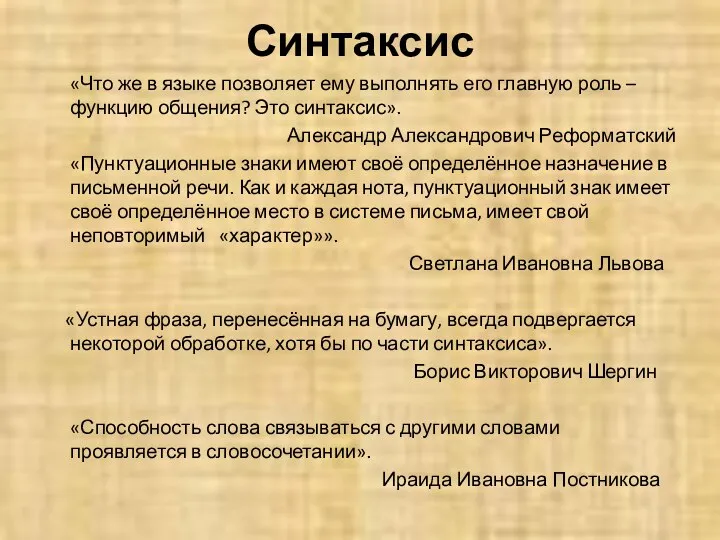 Синтаксис

«Что же в языке позволяет ему выполнять его главную роль – функцию общения? Это синтаксис».

Александр Александрович Реформатский

«Пунктуационные знаки имеют своё определённое назначение в письменной речи. Как и каждая нота, пунктуационный знак имеет своё определённое место в системе письма, имеет свой неповторимый «характер»».

Светлана Ивановна Львова

«Устная фраза, перенесённая на бумагу, всегда подвергается некоторой обработке, хотя бы по части синтаксиса».

Борис Викторович Шергин

«Способность слова связываться с другими словами проявляется в словосочетании».

Ираида Ивановна Постникова